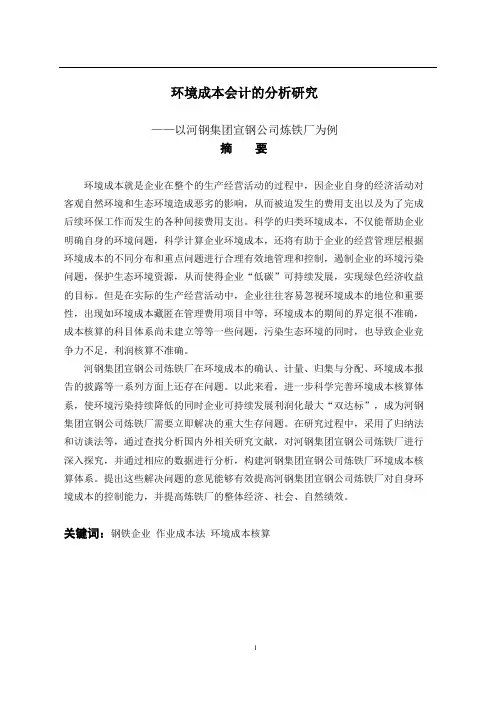 环境成本会计的分析研究

——以河钢集团宣钢公司炼铁厂为例

摘　要

环境成本就是企业在整个的生产经营活动的过程中，因企业自身的经济活动对客观自然环境和生态环境造成恶劣的影响，从而被迫发生的费用支出以及为了完成后续环保工作而发生的各种间接费用支出。科学的归类环境成本，不仅能帮助企业明确自身的环境问题，科学计算企业环境成本，还将有助于企业的经营管理层根据环境成本的不同分布和重点问题进行合理有效地管理和控制，遏制企业的环境污染问题，保护生态环境资源，从而使得企业“低碳”可持续发展，实现绿色经济收益的目标。但是在实际的生产经营活动中，企业往往容易忽视环境成本的地位和重要性，出现如环境成本藏匿在管理费用项目中等，环境成本的期间的界定很不准确，成本核算的科目体系尚未建立等等一些问题，污染生态环境的同时，也导致企业竞争力不足，利润核算不准确。

河钢集团宣钢公司炼铁厂在环境成本的确认、计量、归集与分配、环境成本报告的披露等一系列方面上还存在问题。以此来看，进一步科学完善环境成本核算体系，使环境污染持续降低的同时企业可持续发展利润化最大“双达标”，成为河钢集团宣钢公司炼铁厂需要立即解决的重大生存问题。在研究过程中，采用了归纳法和访谈法等，通过查找分析国内外相关研究文献，对河钢集团宣钢公司炼铁厂进行深入探究，并通过相应的数据进行分析，构建河钢集团宣钢公司炼铁厂环境成本核算体系。提出这些解决问题的意见能够有效提高河钢集团宣钢公司炼铁厂对自身环境成本的控制能力，并提高炼铁厂的整体经济、社会、自然绩效。

关键词：钢铁企业 作业成本法 环境成本核算

I